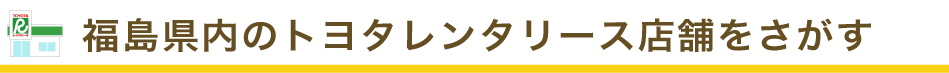 福島県内のトヨタレンタリース店舗をさがす